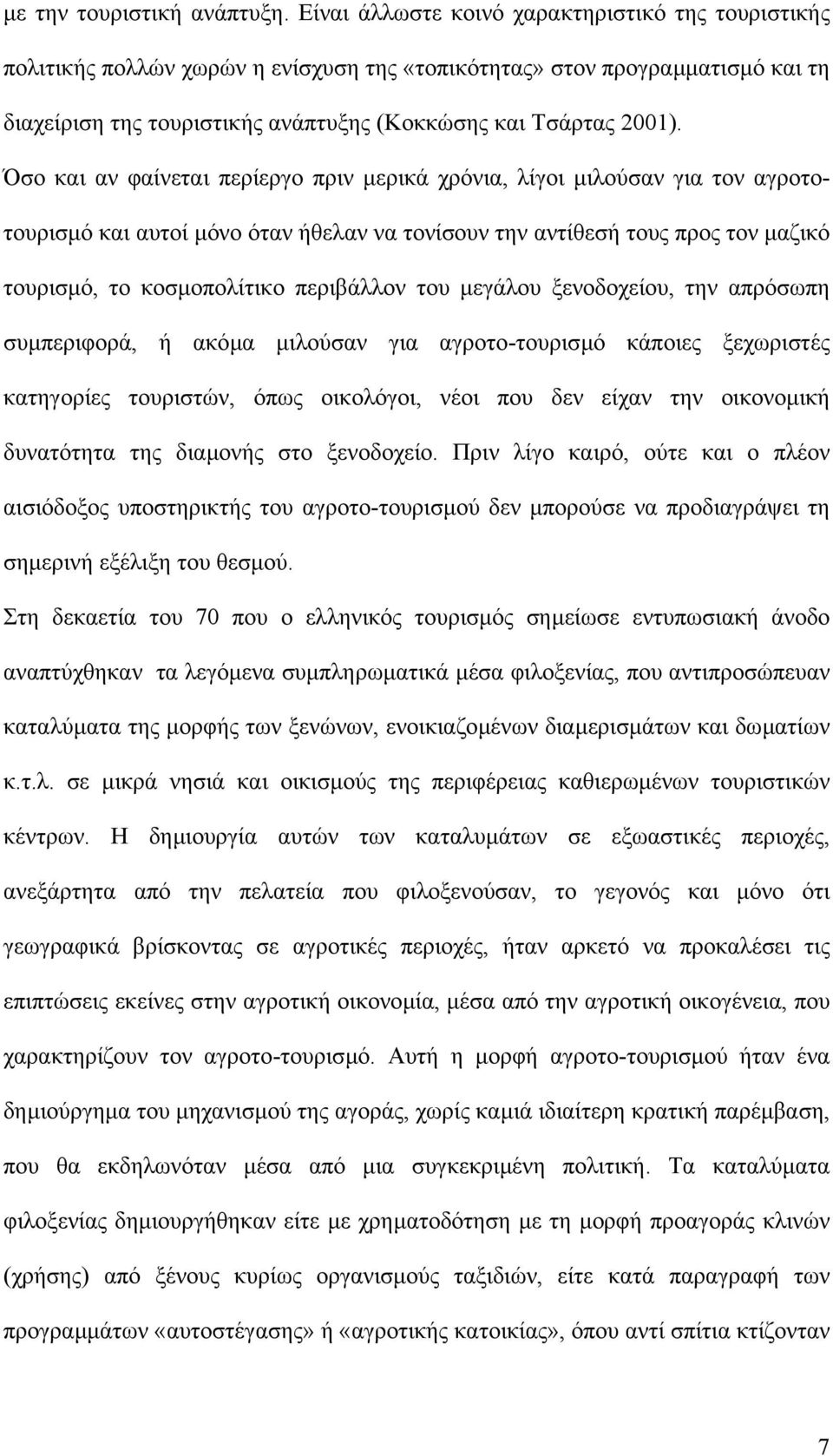 με την τουριστική ανάπτυξη. Είναι άλλωστε κοινό χαρακτηριστικό της τουριστικής πολιτικής πολλών χωρών η ενίσχυση της «τοπικότητας» στον προγραμματισμό και τη διαχείριση της τουριστικής ανάπτυξης (Κοκκώσης και Τσάρτας 2001).

Όσο και αν φαίνεται περίεργο πριν μερικά χρόνια, λίγοι μιλούσαν για τον αγροτοτουρισμό και αυτοί μόνο όταν ήθελαν να τονίσουν την αντίθεσή τους προς τον μαζικό τουρισμό, το κοσμοπολίτικο περιβάλλον του μεγάλου ξενοδοχείου, την απρόσωπη συμπεριφορά, ή ακόμα μιλούσαν για αγροτο-τουρισμό κάποιες ξεχωριστές κατηγορίες τουριστών, όπως οικολόγοι, νέοι που δεν είχαν την οικονομική δυνατότητα της διαμονής στο ξενοδοχείο. Πριν λίγο καιρό, ούτε και ο πλέον αισιόδοξος υποστηρικτής του αγροτο-τουρισμού δεν μπορούσε να προδιαγράψει τη σημερινή εξέλιξη του θεσμού.

Στη δεκαετία του 70 που ο ελληνικός τουρισμός σημείωσε εντυπωσιακή άνοδο αναπτύχθηκαν τα λεγόμενα συμπληρωματικά μέσα φιλοξενίας, που αντιπροσώπευαν καταλύματα της μορφής των ξενώνων, ενοικιαζομένων διαμερισμάτων και δωματίων κ.τ.λ. σε μικρά νησιά και οικισμούς της περιφέρειας καθιερωμένων τουριστικών κέντρων. Η δημιουργία αυτών των καταλυμάτων σε εξωαστικές περιοχές, ανεξάρτητα από την πελατεία που φιλοξενούσαν, το γεγονός και μόνο ότι γεωγραφικά βρίσκοντας σε αγροτικές περιοχές, ήταν αρκετό να προκαλέσει τις επιπτώσεις εκείνες στην αγροτική οικονομία, μέσα από την αγροτική οικογένεια, που χαρακτηρίζουν τον αγροτο-τουρισμό. Αυτή η μορφή αγροτο-τουρισμού ήταν ένα δημιούργημα του μηχανισμού της αγοράς, χωρίς καμιά ιδιαίτερη κρατική παρέμβαση, που θα εκδηλωνόταν μέσα από μια συγκεκριμένη πολιτική. Τα καταλύματα φιλοξενίας δημιουργήθηκαν είτε με χρηματοδότηση με τη μορφή προαγοράς κλινών (χρήσης) από ξένους κυρίως οργανισμούς ταξιδιών, είτε κατά παραγραφή των προγραμμάτων «αυτοστέγασης» ή «αγροτικής κατοικίας», όπου αντί σπίτια κτίζονταν

7